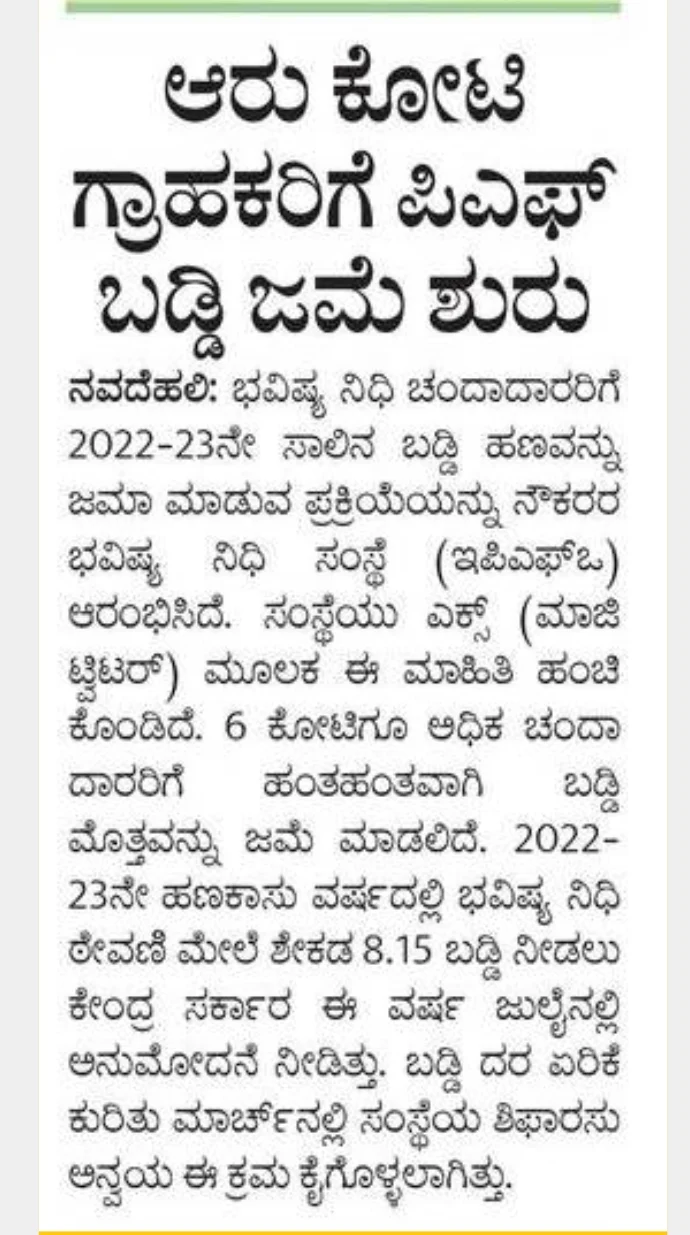 ಆರು ಕೋಟಿ ಗ್ರಾಹಕರಿಗೆ ಪಿಎಫ್ ಬಡ್ಡಿ ಜಮೆ ಶುರು

ನವದೆಹಲಿ: ಭವಿಷ್ಯ ನಿಧಿ ಚಂದಾದಾರರಿಗೆ 2022-23ನೇ ಸಾಲಿನ ಬಡ್ಡಿ ಹಣವನ್ನು ಜಮಾ ಮಾಡುವ ಪ್ರಕ್ರಿಯೆಯನ್ನು ನೌಕರರ ಭವಿಷ್ಯ ನಿಧಿ ಸಂಸ್ಥೆ (ಇಪಿಎಫ್‌ಒ) ಆರಂಭಿಸಿದೆ. ಸಂಸ್ಥೆಯು ಎಕ್ಸ್ (ಮಾಜಿ ಟ್ವಿಟರ್) ಮೂಲಕ ಈ ಮಾಹಿತಿ ಹಂಚಿಕೊಂಡಿದೆ. 6 ಕೋಟಿಗೂ ಅಧಿಕ ಚಂದಾದಾರರಿಗೆ ಹಂತಹಂತವಾಗಿ ಬಡ್ಡಿ ಮೊತ್ತವನ್ನು ಜಮೆ ಮಾಡಲಿದೆ. 2022-23ನೇ ಹಣಕಾಸು ವರ್ಷದಲ್ಲಿ ಭವಿಷ್ಯ ನಿಧಿ ಠೇವಣಿ ಮೇಲೆ ಶೇಕಡ 8.15 ಬಡ್ಡಿ ನೀಡಲು ಕೇಂದ್ರ ಸರ್ಕಾರ ಈ ವರ್ಷ ಜುಲೈನಲ್ಲಿ ಅನುಮೋದನೆ ನೀಡಿತ್ತು. ಬಡ್ಡಿ ದರ ಏರಿಕೆ ಕುರಿತು ಮಾರ್ಚ್‌ನಲ್ಲಿ ಸಂಸ್ಥೆಯ ಶಿಫಾರಸು ಅನ್ವಯ ಈ ಕ್ರಮ ಕೈಗೊಳ್ಳಲಾಗಿತ್ತು.